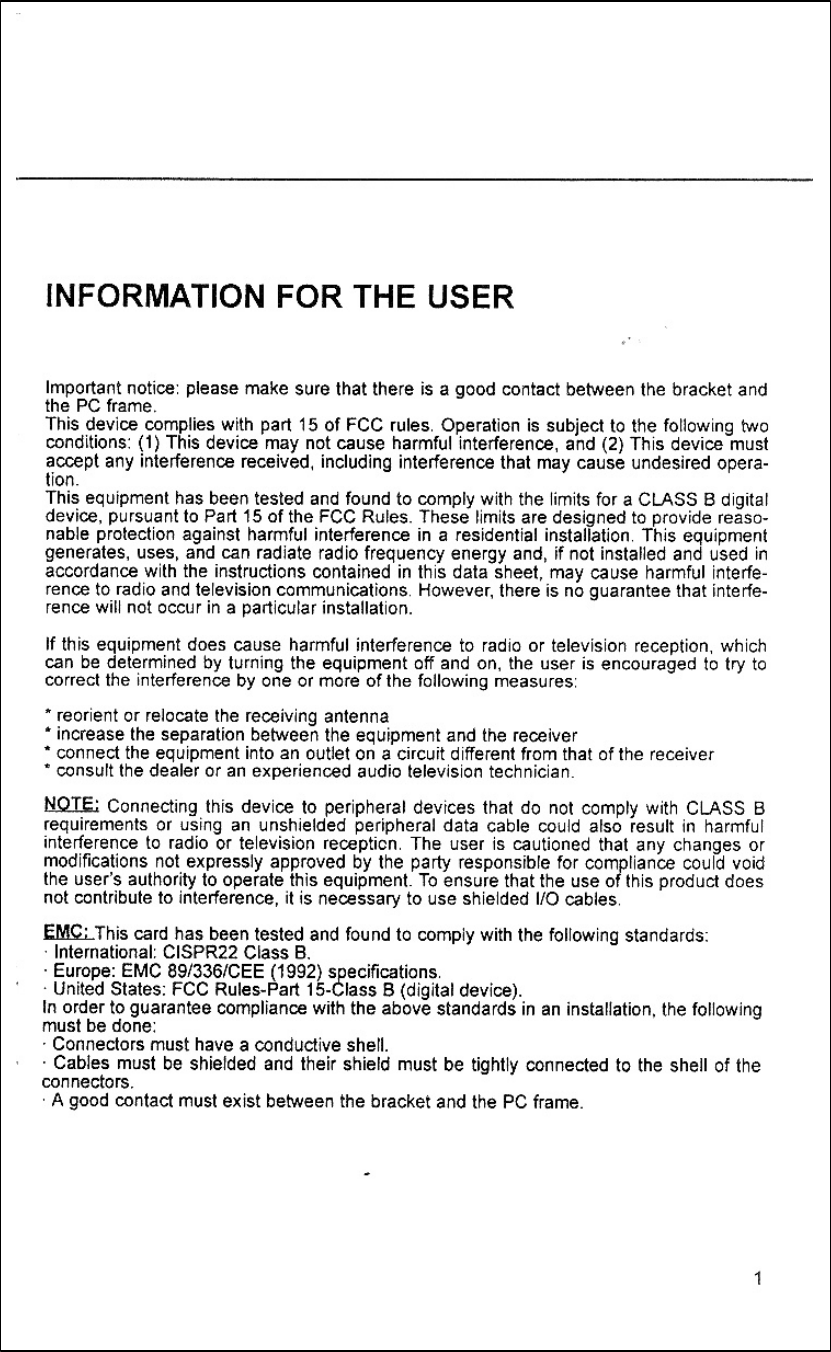 INFORMATION FOR THE USER

Important notice: please make sure that there is a good contact between the bracket and the PC frame.
This device complies with part 15 of FCC rules. Operation is subject to the following two conditions: (1) This device may not cause harmful interference, and (2) This device must accept any interference received, including interference that may cause undesired operation.
This equipment has been tested and found to comply with the limits for a CLASS B digital device, pursuant to Part 15 of the FCC Rules. These limits are designed to provide reasonable protection against harmful interference in a residential installation. This equipment generates, uses, and can radiate radio frequency energy and, if not installed and used in accordance with the instructions contained in this data sheet, may cause harmful interference to radio and television communications. However, there is no guarantee that interference will not occur in a particular installation.

If this equipment does cause harmful interference to radio or television reception, which can be determined by turning the equipment off and on, the user is encouraged to try to correct the interference by one or more of the following measures:

* reorient or relocate the receiving antenna
* increase the separation between the equipment and the receiver
* connect the equipment into an outlet on a circuit different from that of the receiver
* consult the dealer or an experienced audio television technician.

NOTE: Connecting this device to peripheral devices that do not comply with CLASS B requirements or using an unshielded peripheral data cable could also result in harmful interference to radio or television reception. The user is cautioned that any changes or modifications not expressly approved by the party responsible for compliance could void the user's authority to operate this equipment. To ensure that the use of this product does not contribute to interference, it is necessary to use shielded I/O cables.

EMC: This card has been tested and found to comply with the following standards:
· International: CISPR22 Class B.
· Europe: EMC 89/336/CEE (1992) specifications.
· United States: FCC Rules-Part 15-Class B (digital device).
In order to guarantee compliance with the above standards in an installation, the following must be done:
· Connectors must have a conductive shell.
· Cables must be shielded and their shield must be tightly connected to the shell of the connectors.
· A good contact must exist between the bracket and the PC frame.

1